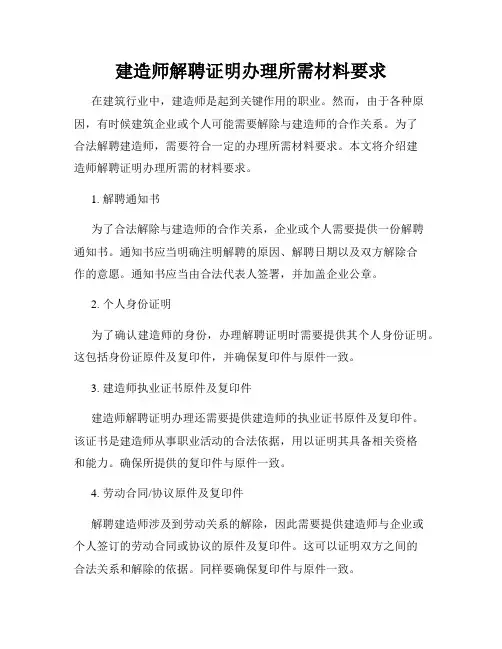 建造师解聘证明办理所需材料要求

在建筑行业中，建造师是起到关键作用的职业。然而，由于各种原因，有时候建筑企业或个人可能需要解除与建造师的合作关系。为了合法解聘建造师，需要符合一定的办理所需材料要求。本文将介绍建造师解聘证明办理所需的材料要求。

1. 解聘通知书

为了合法解除与建造师的合作关系，企业或个人需要提供一份解聘通知书。通知书应当明确注明解聘的原因、解聘日期以及双方解除合作的意愿。通知书应当由合法代表人签署，并加盖企业公章。

2. 个人身份证明

为了确认建造师的身份，办理解聘证明时需要提供其个人身份证明。这包括身份证原件及复印件，并确保复印件与原件一致。

3. 建造师执业证书原件及复印件

建造师解聘证明办理还需要提供建造师的执业证书原件及复印件。该证书是建造师从事职业活动的合法依据，用以证明其具备相关资格和能力。确保所提供的复印件与原件一致。

4. 劳动合同/协议原件及复印件

解聘建造师涉及到劳动关系的解除，因此需要提供建造师与企业或个人签订的劳动合同或协议的原件及复印件。这可以证明双方之间的合法关系和解除的依据。同样要确保复印件与原件一致。